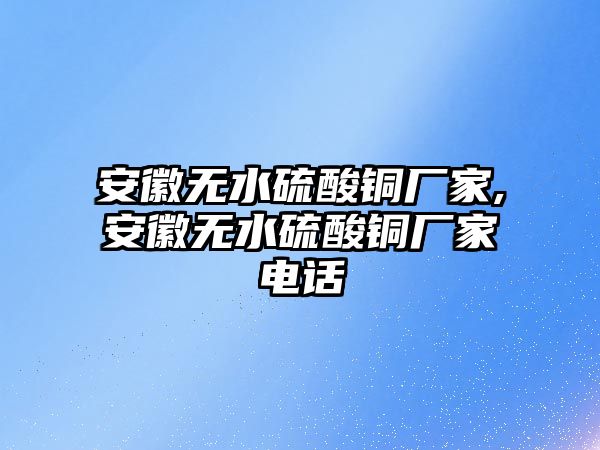 安徽无水硫酸铜厂家,安徽无水硫酸铜厂家电话